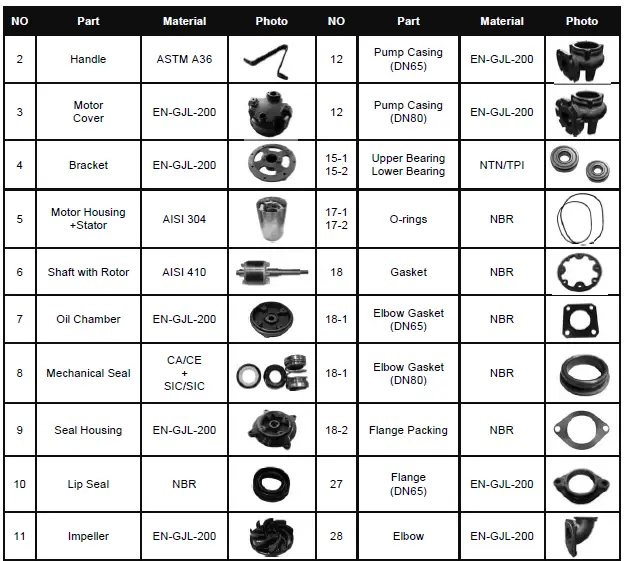 | NO | Part | Material | Photo | NO | Part | Material | Photo |
|---|---|---|---|---|---|---|---|
| 2 | Handle | ASTM A36 | | 12 | Pump Casing (DN65) | EN-GJL-200 | |
| 3 | Motor Cover | EN-GJL-200 | | 12 | Pump Casing (DN80) | EN-GJL-200 | |
| 4 | Bracket | EN-GJL-200 | | 15-1 15-2 | Upper Bearing Lower Bearing | NTN/TPI | |
| 5 | Motor Housing +Stator | AISI 304 | | 17-1 17-2 | O-rings | NBR | |
| 6 | Shaft with Rotor | AISI 410 | | 18 | Gasket | NBR | |
| 7 | Oil Chamber | EN-GJL-200 | | 18-1 | Elbow Gasket (DN65) | NBR | |
| 8 | Mechanical Seal | CA/CE + SIC/SIC | | 18-1 | Elbow Gasket (DN80) | NBR | |
| 9 | Seal Housing | EN-GJL-200 | | 18-2 | Flange Packing | NBR | |
| 10 | Lip Seal | NBR | | 27 | Flange (DN65) | EN-GJL-200 | |
| 11 | Impeller | EN-GJL-200 | | 28 | Elbow | EN-GJL-200 | |